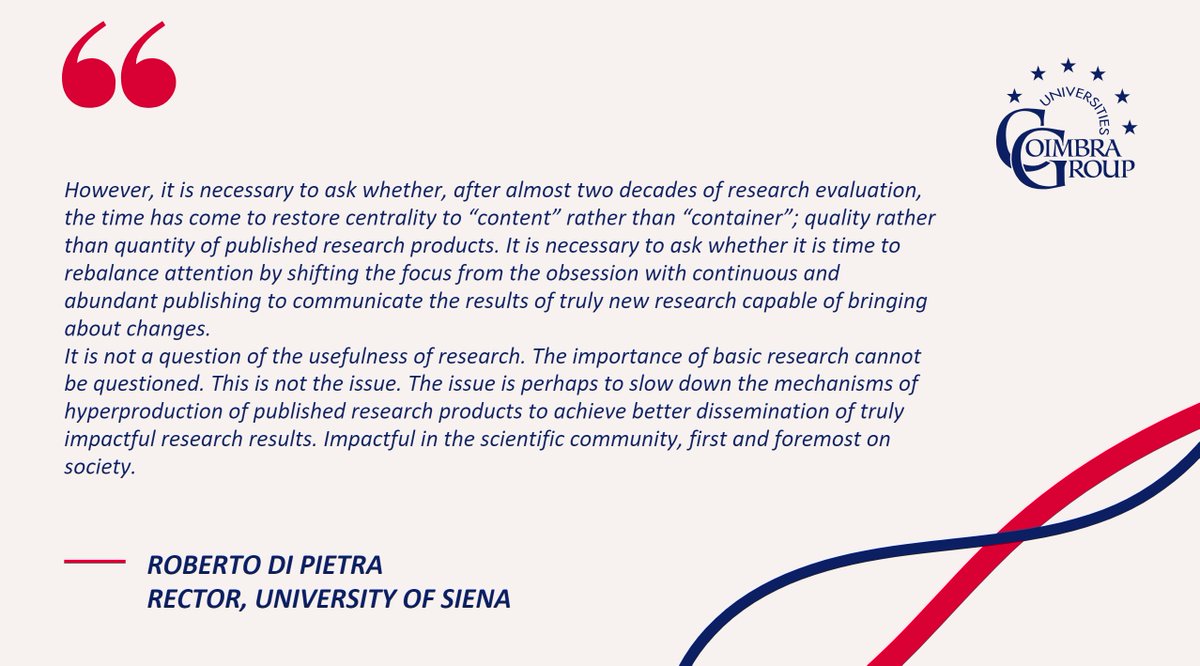 UNIVERSITIES
COIMBRA GROUP

However, it is necessary to ask whether, after almost two decades of research evaluation, the time has come to restore centrality to “content” rather than “container”; quality rather than quantity of published research products. It is necessary to ask whether it is time to rebalance attention by shifting the focus from the obsession with continuous and abundant publishing to communicate the results of truly new research capable of bringing about changes.
It is not a question of the usefulness of research. The importance of basic research cannot be questioned. This is not the issue. The issue is perhaps to slow down the mechanisms of hyperproduction of published research products to achieve better dissemination of truly impactful research results. Impactful in the scientific community, first and foremost on society.

ROBERTO DI PIETRA
RECTOR, UNIVERSITY OF SIENA